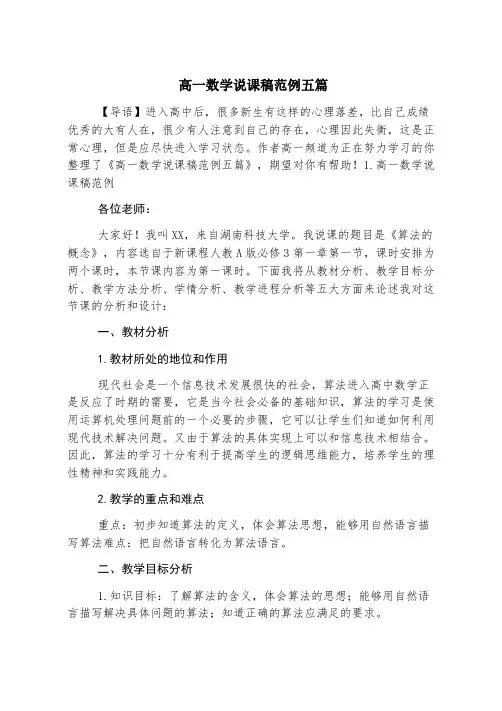 高一数学说课稿范例五篇

【导语】进入高中后，很多新生有这样的心理落差，比自己成绩优秀的大有人在，很少有人注意到自己的存在，心理因此失衡，这是正常心理，但是应尽快进入学习状态。作者高一频道为正在努力学习的你整理了《高一数学说课稿范例五篇》，期望对你有帮助！1.高一数学说课稿范例

各位老师：

大家好！我叫XX，来自湖南科技大学。我说课的题目是《算法的概念》，内容选自于新课程人教A版必修3第一章第一节，课时安排为两个课时，本节课内容为第一课时。下面我将从教材分析、教学目标分析、教学方法分析、学情分析、教学进程分析等五大方面来论述我对这节课的分析和设计：

一、教材分析

1.教材所处的地位和作用

现代社会是一个信息技术发展很快的社会，算法进入高中数学正是反应了时期的需要，它是当今社会必备的基础知识，算法的学习是使用运算机处理问题前的一个必要的步骤，它可以让学生们知道如何利用现代技术解决问题。又由于算法的具体实现上可以和信息技术相结合。因此，算法的学习十分有利于提高学生的逻辑思维能力，培养学生的理性精神和实践能力。

2.教学的重点和难点

重点：初步知道算法的定义，体会算法思想，能够用自然语言描写算法难点：把自然语言转化为算法语言。

二、教学目标分析

1.知识目标：了解算法的含义，体会算法的思想；能够用自然语言描写解决具体问题的算法；知道正确的算法应满足的要求。